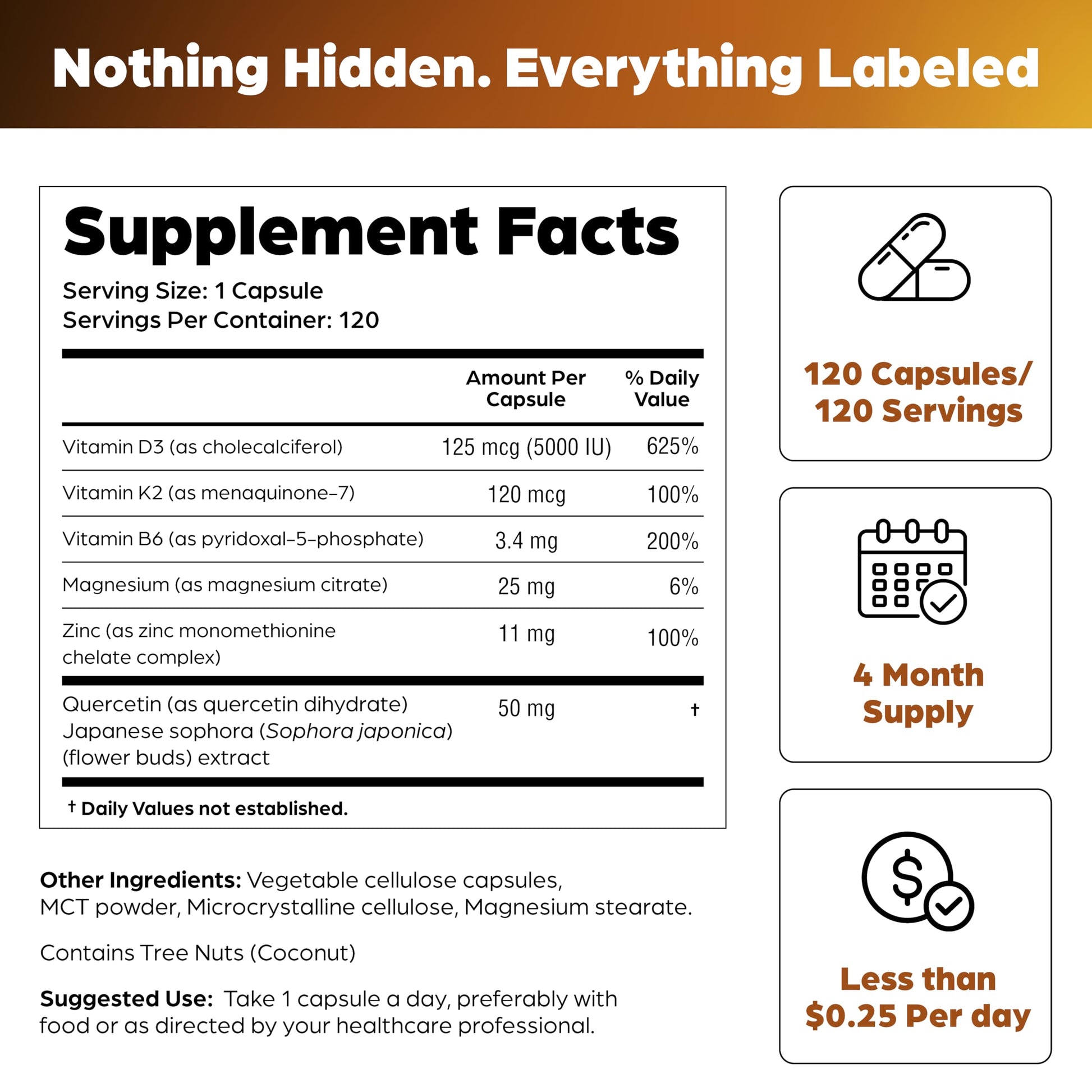 Nothing Hidden. Everything Labeled

Supplement Facts

Serving Size: 1 Capsule
Servings Per Container: 120

| | Amount Per Capsule | % Daily Value |
|---|---|---|
| Vitamin D3 (as cholecalciferol) | 125 mcg (5000 IU) | 625% |
| Vitamin K2 (as menaquinone-7) | 120 mcg | 100% |
| Vitamin B6 (as pyridoxal-5-phosphate) | 3.4 mg | 200% |
| Magnesium (as magnesium citrate) | 25 mg | 6% |
| Zinc (as zinc monomethionine chelate complex) | 11 mg | 100% |
| Quercetin (as quercetin dihydrate) Japanese sophora (Sophora japonica) (flower buds) extract | 50 mg | † |

† Daily Values not established.

Other Ingredients: Vegetable cellulose capsules, MCT powder, Microcrystalline cellulose, Magnesium stearate.

Contains Tree Nuts (Coconut)

Suggested Use: Take 1 capsule a day, preferably with food or as directed by your healthcare professional.

120 Capsules/ 120 Servings

4 Month Supply

Less than $0.25 Per day